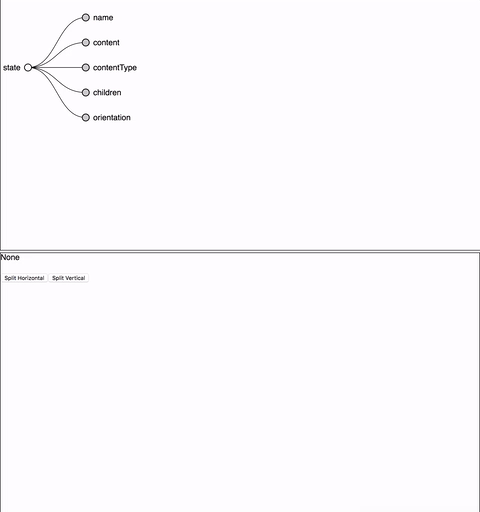 state

name

content

contentType

children

orientation

None

Split Horizontal Split Vertical